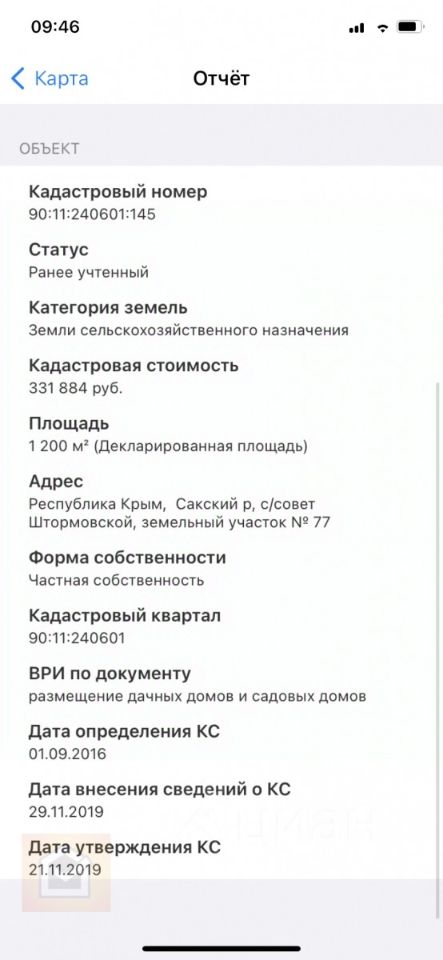 09:46

Карта

Отчёт

ОБЪЕКТ

Кадастровый номер
90:11:240601:145

Статус
Ранее учтенный

Категория земель
Земли сельскохозяйственного назначения

Кадастровая стоимость
331 884 руб.

Площадь
1 200 м² (Декларированная площадь)

Адрес
Республика Крым, Сакский р, с/совет Штормовской, земельный участок № 77

Форма собственности
Частная собственность

Кадастровый квартал
90:11:240601

ВРИ по документу
размещение дачных домов и садовых домов

Дата определения КС
01.09.2016

Дата внесения сведений о КС
29.11.2019

Дата утверждения КС
21.11.2019